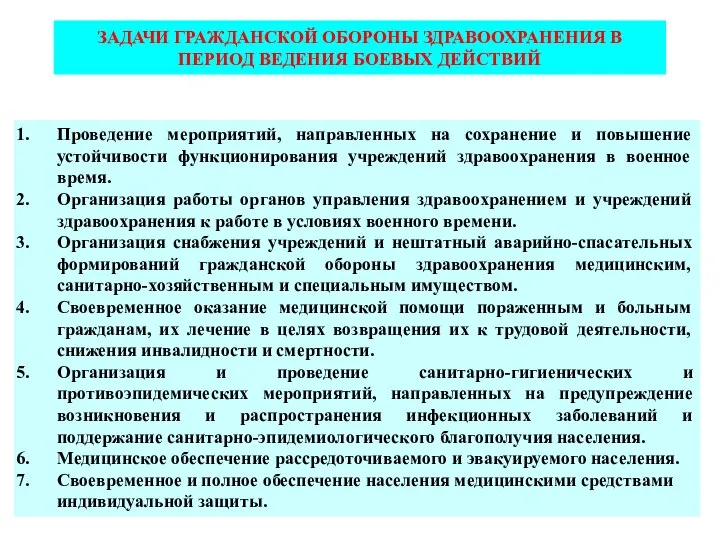 ЗАДАЧИ ГРАЖДАНСКОЙ ОБОРОНЫ ЗДРАВООХРАНЕНИЯ В ПЕРИОД ВЕДЕНИЯ БОЕВЫХ ДЕЙСТВИЙ

1. Проведение мероприятий, направленных на сохранение и повышение устойчивости функционирования учреждений здравоохранения в военное время.
2. Организация работы органов управления здравоохранением и учреждений здравоохранения к работе в условиях военного времени.
3. Организация снабжения учреждений и нештатный аварийно-спасательных формирований гражданской обороны здравоохранения медицинским, санитарно-хозяйственным и специальным имуществом.
4. Своевременное оказание медицинской помощи пораженным и больным гражданам, их лечение в целях возвращения их к трудовой деятельности, снижения инвалидности и смертности.
5. Организация и проведение санитарно-гигиенических и противоэпидемических мероприятий, направленных на предупреждение возникновения и распространения инфекционных заболеваний и поддержание санитарно-эпидемиологического благополучия населения.
6. Медицинское обеспечение рассредоточиваемого и эвакуируемого населения.
7. Своевременное и полное обеспечение населения медицинскими средствами индивидуальной защиты.